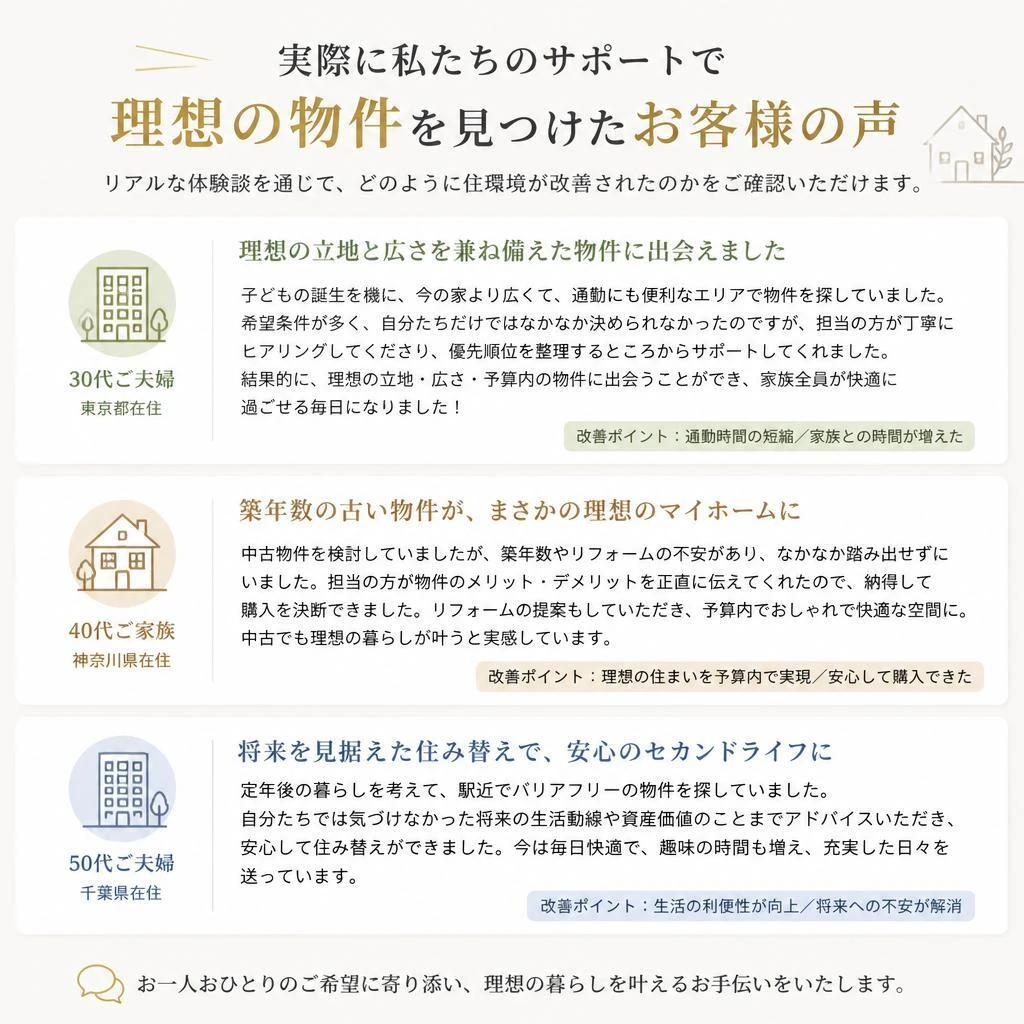 実際に私たちのサポートで
理想の物件を見つけたお客様の声

リアルな体験談を通じて、どのように住環境が改善されたのかをご確認いただけます。

30代ご夫婦
東京都在住

理想の立地と広さを兼ね備えた物件に出会えました

子どもの誕生を機に、今の家より広くて、通勤にも便利なエリアで物件を探していました。希望条件が多く、自分たちだけではなかなか決められなかったのですが、担当の方が丁寧にヒアリングしてくださり、優先順位を整理するところからサポートしてくれました。結果的に、理想の立地・広さ・予算内の物件に出会うことができ、家族全員が快適に過ごせる毎日になりました！

改善ポイント：通勤時間の短縮／家族との時間が増えた

40代ご家族
神奈川県在住

築年数の古い物件が、まさかの理想のマイホームに

中古物件を検討していましたが、築年数やリフォームの不安があり、なかなか踏み出せずにいました。担当の方が物件のメリット・デメリットを正直に伝えてくれたので、納得して購入を決断できました。リフォームの提案もしていただき、予算内でおしゃれで快適な空間に。中古でも理想の暮らしが叶うと実感しています。

改善ポイント：理想の住まいを予算内で実現／安心して購入できた

50代ご夫婦
千葉県在住

将来を見据えた住み替えで、安心のセカンドライフに

定年後の暮らしを考えて、駅近でバリアフリーの物件を探していました。自分たちでは気づけなかった将来の生活動線や資産価値のことまでアドバイスいただき、安心して住み替えができました。今は毎日快適で、趣味の時間も増え、充実した日々を送っています。

改善ポイント：生活の利便性が向上／将来への不安が解消

お一人おひとりのご希望に寄り添い、理想の暮らしを叶えるお手伝いをいたします。